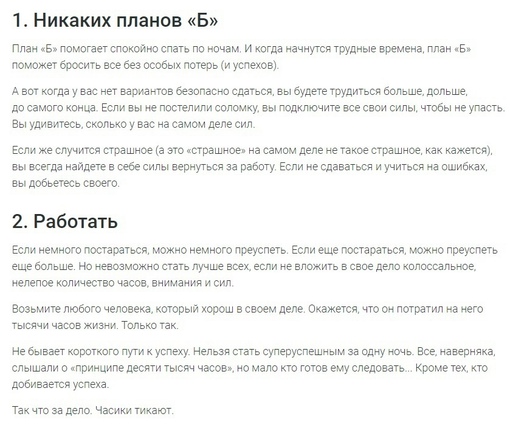 1. Никаких планов «Б»

План «Б» помогает спокойно спать по ночам. И когда начнутся трудные времена, план «Б» поможет бросить все без особых потерь (и успехов).

А вот когда у вас нет вариантов безопасно сдаться, вы будете трудиться больше, дольше, до самого конца. Если вы не постелили соломку, вы подключите все свои силы, чтобы не упасть. Вы удивитесь, сколько у вас на самом деле сил.

Если же случится страшное (а это «страшное» на самом деле не такое страшное, как кажется), вы всегда найдете в себе силы вернуться за работу. Если не сдаваться и учиться на ошибках, вы добьетесь своего.

2. Работать

Если немного постараться, можно немного преуспеть. Если еще постараться, можно преуспеть еще больше. Но невозможно стать лучше всех, если не вложить в свое дело колоссальное, нелепое количество часов, внимания и сил.

Возьмите любого человека, который хорош в своем деле. Окажется, что он потратил на него тысячи часов жизни. Только так.

Не бывает короткого пути к успеху. Нельзя стать суперуспешным за одну ночь. Все, наверняка, слышали о «принципе десяти тысяч часов», но мало кто готов ему следовать... Кроме тех, кто добивается успеха.

Так что за дело. Часики тикают.